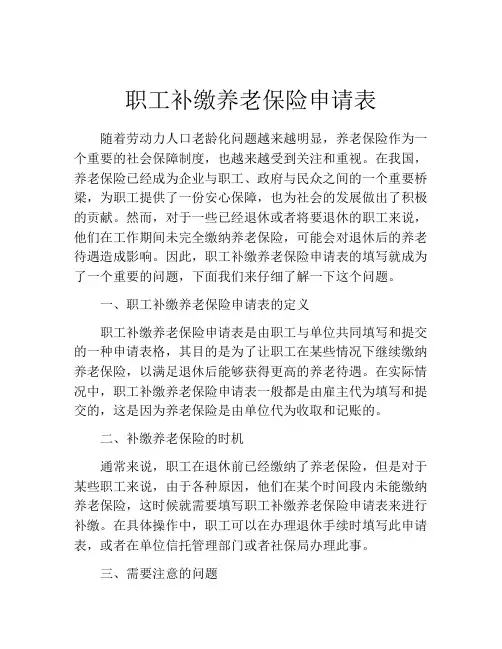 职工补缴养老保险申请表

随着劳动力人口老龄化问题越来越明显，养老保险作为一个重要的社会保障制度，也越来越受到关注和重视。在我国，养老保险已经成为企业与职工、政府与民众之间的一个重要桥梁，为职工提供了一份安心保障，也为社会的发展做出了积极的贡献。然而，对于一些已经退休或者将要退休的职工来说，他们在工作期间未完全缴纳养老保险，可能会对退休后的养老待遇造成影响。因此，职工补缴养老保险申请表的填写就成为了一个重要的问题，下面我们来仔细了解一下这个问题。

一、职工补缴养老保险申请表的定义

职工补缴养老保险申请表是由职工与单位共同填写和提交的一种申请表格，其目的是为了让职工在某些情况下继续缴纳养老保险，以满足退休后能够获得更高的养老待遇。在实际情况中，职工补缴养老保险申请表一般都是由雇主代为填写和提交的，这是因为养老保险是由单位代为收取和记账的。

二、补缴养老保险的时机

通常来说，职工在退休前已经缴纳了养老保险，但是对于某些职工来说，由于各种原因，他们在某个时间段内未能缴纳养老保险，这时候就需要填写职工补缴养老保险申请表来进行补缴。在具体操作中，职工可以在办理退休手续时填写此申请表，或者在单位信托管理部门或者社保局办理此事。

三、需要注意的问题